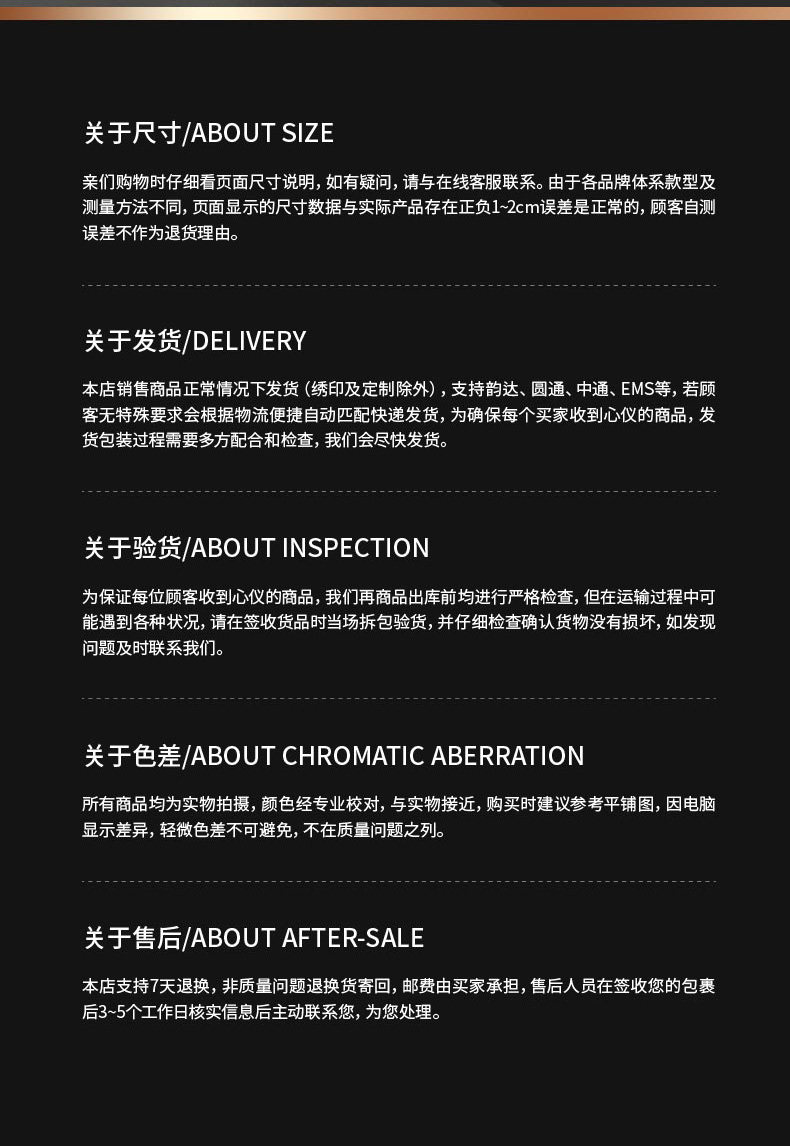 关于尺寸/ABOUT SIZE

亲们购物时仔细看页面尺寸说明，如有疑问，请与在线客服联系。由于各品牌体系款型及测量方法不同，页面显示的尺寸数据与实际产品存在正负1~2cm误差是正常的，顾客自测误差不作为退货理由。

关于发货/DELIVERY

本店销售商品正常情况下发货（绣印及定制除外），支持韵达、圆通、中通、EMS等，若顾客无特殊要求会根据物流便捷自动匹配快递发货，为确保每个买家收到心仪的商品，发货包装过程需要多方配合和检查，我们会尽快发货。

关于验货/ABOUT INSPECTION

为保证每位顾客收到心仪的商品，我们再商品出库前均进行严格检查，但在运输过程中可能遇到各种状况，请在签收货品时当场拆包验货，并仔细检查确认货物没有损坏，如发现问题及时联系我们。

关于色差/ABOUT CHROMATIC ABERRATION

所有商品均为实物拍摄，颜色经专业校对，与实物接近，购买时建议参考平铺图，因电脑显示差异，轻微色差不可避免，不在质量问题之列。

关于售后/ABOUT AFTER-SALE

本店支持7天退换，非质量问题退换货寄回，邮费由买家承担，售后人员在签收您的包裹后3~5个工作日核实信息后主动联系您，为您处理。